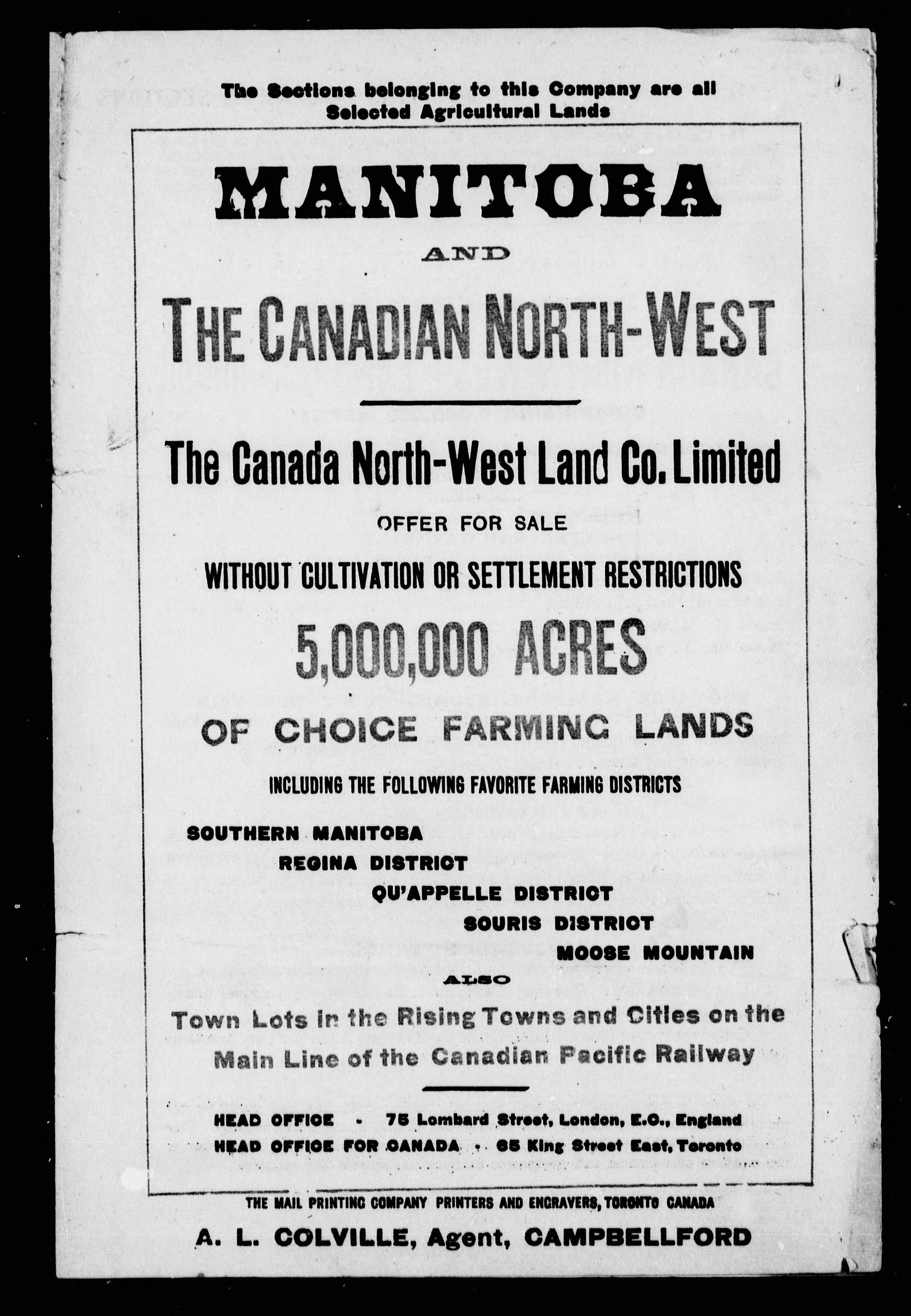 The Sections belonging to this Company are all Selected Agricultural Lands

MANITOBA

AND

THE CANADIAN NORTH-WEST

The Canada North-West Land Co. Limited

OFFER FOR SALE

WITHOUT CULTIVATION OR SETTLEMENT RESTRICTIONS

5,000,000 ACRES

OF CHOICE FARMING LANDS

INCLUDING THE FOLLOWING FAVORITE FARMING DISTRICTS

SOUTHERN MANITOBA
REGINA DISTRICT
QU'APPELLE DISTRICT
SOURIS DISTRICT
MOOSE MOUNTAIN

ALSO

Town Lots in the Rising Towns and Cities on the Main Line of the Canadian Pacific Railway

HEAD OFFICE - 75 Lombard Street, London, E.C., England
HEAD OFFICE FOR CANADA - 65 King Street East, Toronto

THE MAIL PRINTING COMPANY PRINTERS AND ENGRAVERS, TORONTO CANADA

A. L. COLVILLE, Agent, CAMPBELLFORD